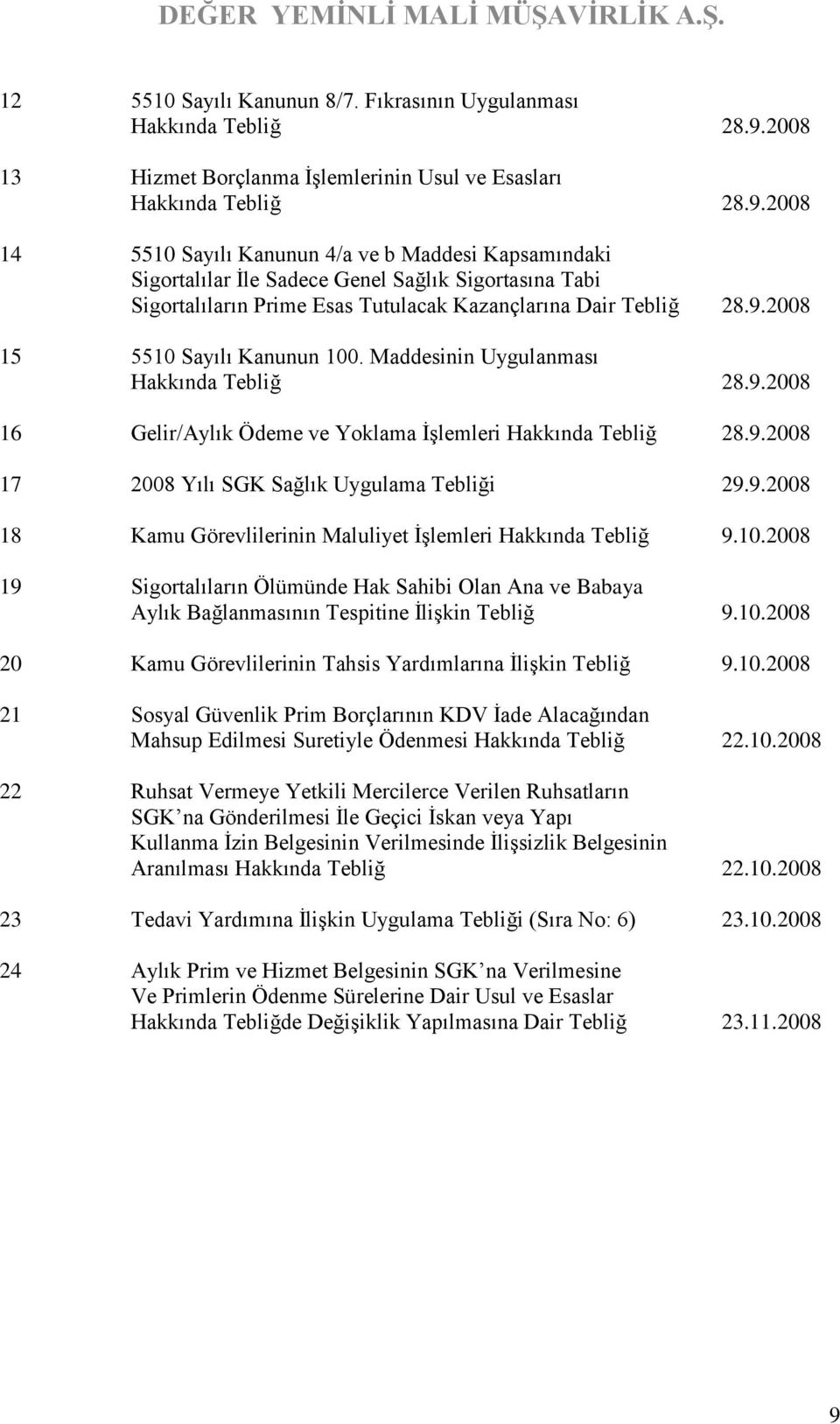 DEĞER YEMİNLİ MALİ MÜŞAVİRLİK A.Ş.

12 5510 Sayılı Kanunun 8/7. Fıkrasının Uygulanması Hakkında Tebliğ 28.9.2008

13 Hizmet Borçlanma İşlemlerinin Usul ve Esasları Hakkında Tebliğ 28.9.2008

14 5510 Sayılı Kanunun 4/a ve b Maddesi Kapsamındaki Sigortalılar İle Sadece Genel Sağlık Sigortasına Tabi Sigortalıların Prime Esas Tutulacak Kazançlarına Dair Tebliğ 28.9.2008

15 5510 Sayılı Kanunun 100. Maddesinin Uygulanması Hakkında Tebliğ 28.9.2008

16 Gelir/Aylık Ödeme ve Yoklama İşlemleri Hakkında Tebliğ 28.9.2008

17 2008 Yılı SGK Sağlık Uygulama Tebliği 29.9.2008

18 Kamu Görevlilerinin Maluliyet İşlemleri Hakkında Tebliğ 9.10.2008

19 Sigortalıların Ölümünde Hak Sahibi Olan Ana ve Babaya Aylık Bağlanmasının Tespitine İlişkin Tebliğ 9.10.2008

20 Kamu Görevlilerinin Tahsis Yardımlarına İlişkin Tebliğ 9.10.2008

21 Sosyal Güvenlik Prim Borçlarının KDV İade Alacağından Mahsup Edilmesi Suretiyle Ödenmesi Hakkında Tebliğ 22.10.2008

22 Ruhsat Vermeye Yetkili Mercilerce Verilen Ruhsatların SGK na Gönderilmesi İle Geçici İskan veya Yapı Kullanma İzin Belgesinin Verilmesinde İlişsizlik Belgesinin Aranılması Hakkında Tebliğ 22.10.2008

23 Tedavi Yardımına İlişkin Uygulama Tebliği (Sıra No: 6) 23.10.2008

24 Aylık Prim ve Hizmet Belgesinin SGK na Verilmesine Ve Primlerin Ödenme Sürelerine Dair Usul ve Esaslar Hakkında Tebliğde Değişiklik Yapılmasına Dair Tebliğ 23.11.2008

9